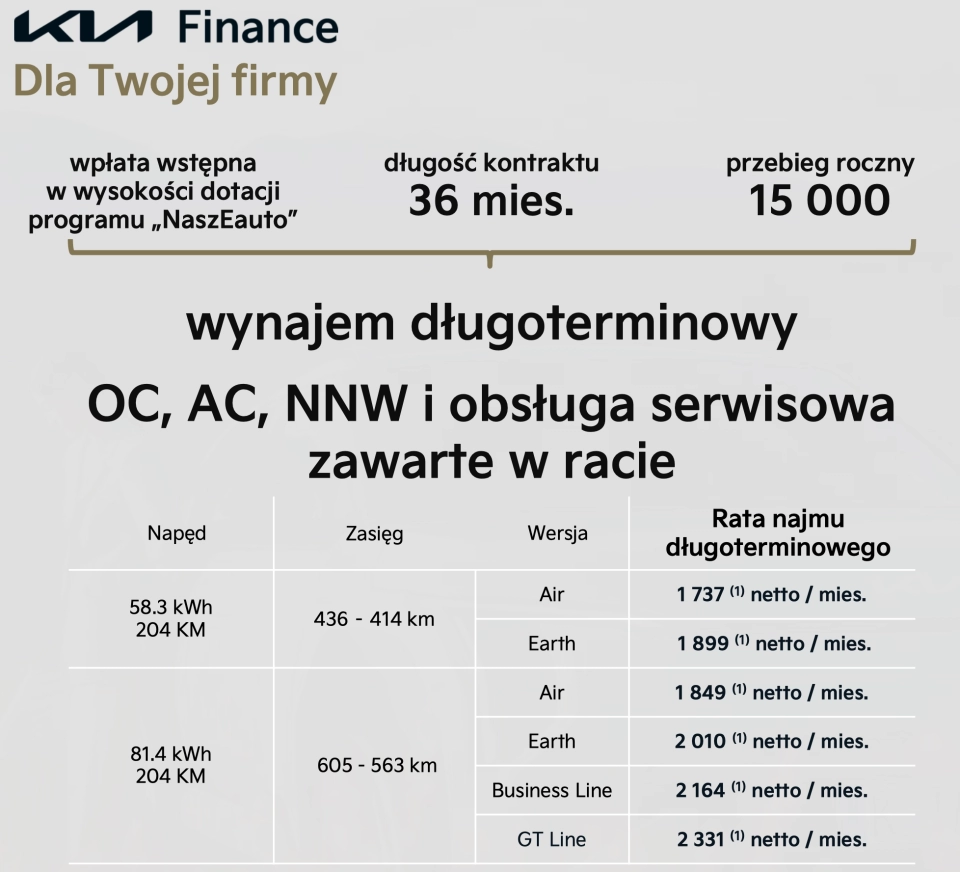 KIA Finance
Dla Twojej firmy

wpłata wstępna w wysokości dotacji programu „NaszEauto”

długość kontraktu
36 mies.

przebieg roczny
15 000

wynajem długoterminowy

OC, AC, NNW i obsługa serwisowa zawarte w racie

| Napęd | Zasięg | Wersja | Rata najmu długoterminowego |
|---|---|---|---|
| 58.3 kWh 204 KM | 436 - 414 km | Air | 1 737 $^{(1)}$ netto / mies. |
| | | Earth | 1 899 $^{(1)}$ netto / mies. |
| 81.4 kWh 204 KM | 605 - 563 km | Air | 1 849 $^{(1)}$ netto / mies. |
| | | Earth | 2 010 $^{(1)}$ netto / mies. |
| | | Business Line | 2 164 $^{(1)}$ netto / mies. |
| | | GT Line | 2 331 $^{(1)}$ netto / mies. |